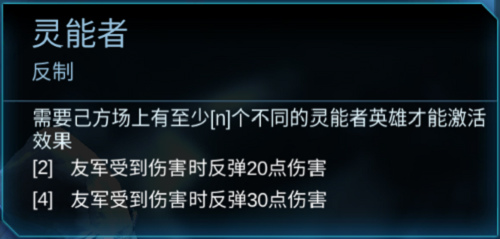 灵能者

反制

需要己方场上有至少[n]个不同的灵能者英雄才能激活效果

[2] 友军受到伤害时反弹20点伤害

[4] 友军受到伤害时反弹30点伤害